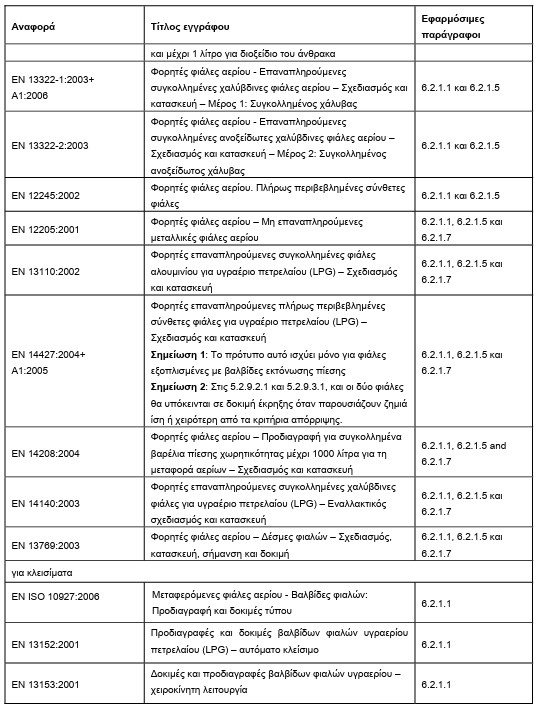 | Αναφορά | Τίτλος εγγράφου | Εφαρμόσιμες παράγραφοι |
|---|---|---|
| | και μέχρι 1 λίτρο για διοξείδιο του άνθρακα | |
| EN 13322-1:2003+ A1:2006 | Φορητές φιάλες αερίου - Επαναπληρούμενες συγκολλημένες χαλύβδινες φιάλες αερίου – Σχεδιασμός και κατασκευή – Μέρος 1: Συγκολλημένος χάλυβας | 6.2.1.1 και 6.2.1.5 |
| EN 13322-2:2003 | Φορητές φιάλες αερίου - Επαναπληρούμενες συγκολλημένες ανοξείδωτες χαλύβδινες φιάλες αερίου – Σχεδιασμός και κατασκευή – Μέρος 2: Συγκολλημένος ανοξείδωτος χάλυβας | 6.2.1.1 και 6.2.1.5 |
| EN 12245:2002 | Φορητές φιάλες αερίου. Πλήρως περιβεβλημένες σύνθετες φιάλες | 6.2.1.1 και 6.2.1.5 |
| EN 12205:2001 | Φορητές φιάλες αερίου – Μη επαναπληρούμενες μεταλλικές φιάλες αερίου | 6.2.1.1, 6.2.1.5 και 6.2.1.7 |
| EN 13110:2002 | Φορητές επαναπληρούμενες συγκολλημένες φιάλες αλουμινίου για υγραέριο πετρελαίου (LPG) – Σχεδιασμός και κατασκευή | 6.2.1.1, 6.2.1.5 και 6.2.1.7 |
| EN 14427:2004+ A1:2005 | Φορητές επαναπληρούμενες πλήρως περιβεβλημένες σύνθετες φιάλες για υγραέριο πετρελαίου (LPG) – Σχεδιασμός και κατασκευή **Σημείωση 1**: Το πρότυπο αυτό ισχύει μόνο για φιάλες εξοπλισμένες με βαλβίδες εκτόνωσης πίεσης **Σημείωση 2**: Στις 5.2.9.2.1 και 5.2.9.3.1, και οι δύο φιάλες θα υπόκεινται σε δοκιμή έκρηξης όταν παρουσιάζουν ζημιά ίση ή χειρότερη από τα κριτήρια απόρριψης. | 6.2.1.1, 6.2.1.5 και 6.2.1.7 |
| EN 14208:2004 | Φορητές φιάλες αερίου – Προδιαγραφή για συγκολλημένα βαρέλια πίεσης χωρητικότητας μέχρι 1000 λίτρα για τη μεταφορά αερίων – Σχεδιασμός και κατασκευή | 6.2.1.1, 6.2.1.5 and 6.2.1.7 |
| EN 14140:2003 | Φορητές επαναπληρούμενες συγκολλημένες χαλύβδινες φιάλες για υγραέριο πετρελαίου (LPG) – Εναλλακτικός σχεδιασμός και κατασκευή | 6.2.1.1, 6.2.1.5 και 6.2.1.7 |
| EN 13769:2003 | Φορητές φιάλες αερίου – Δέσμες φιαλών – Σχεδιασμός, κατασκευή, σήμανση και δοκιμή | 6.2.1.1, 6.2.1.5 και 6.2.1.7 |
| για κλεισίματα | | |
| EN ISO 10927:2006 | Μεταφερόμενες φιάλες αερίου - Βαλβίδες φιαλών: Προδιαγραφή και δοκιμές τύπου | 6.2.1.1 |
| EN 13152:2001 | Προδιαγραφές και δοκιμές βαλβίδων φιαλών υγραερίου πετρελαίου (LPG) – αυτόματο κλείσιμο | 6.2.1.1 |
| EN 13153:2001 | Δοκιμές και προδιαγραφές βαλβίδων φιαλών υγραερίου – χειροκίνητη λειτουργία | 6.2.1.1 |